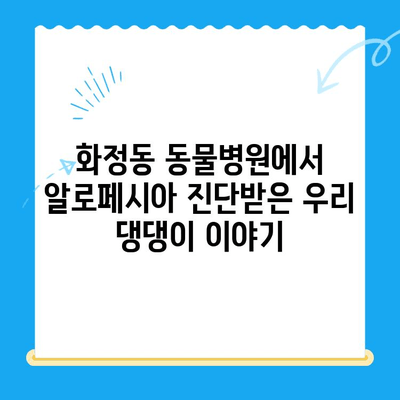 화정동 동물병원에서 알로페시아 진단받은 우리 댕댕이 이야기